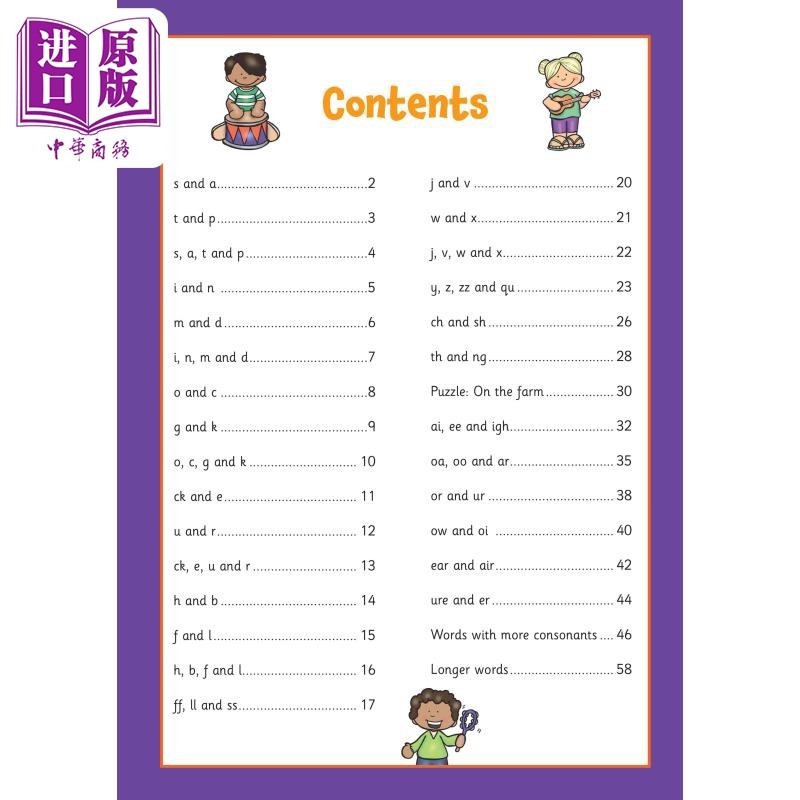 进口原版
中華商務

Contents

s and a 2

t and p 3

s, a, t and p 4

i and n 5

m and d 6

i, n, m and d 7

o and c 8

g and k 9

o, c, g and k 10

ck and e 11

u and r 12

ck, e, u and r 13

h and b 14

f and l 15

h, b, f and l 16

ff, ll and ss 17

j and v 20

w and x 21

j, v, w and x 22

y, z, zz and qu 23

ch and sh 26

th and ng 28

Puzzle: On the farm 30

ai, ee and igh 32

oa, oo and ar 35

or and ur 38

ow and oi 40

ear and air 42

ure and er 44

Words with more consonants 46

Longer words 58